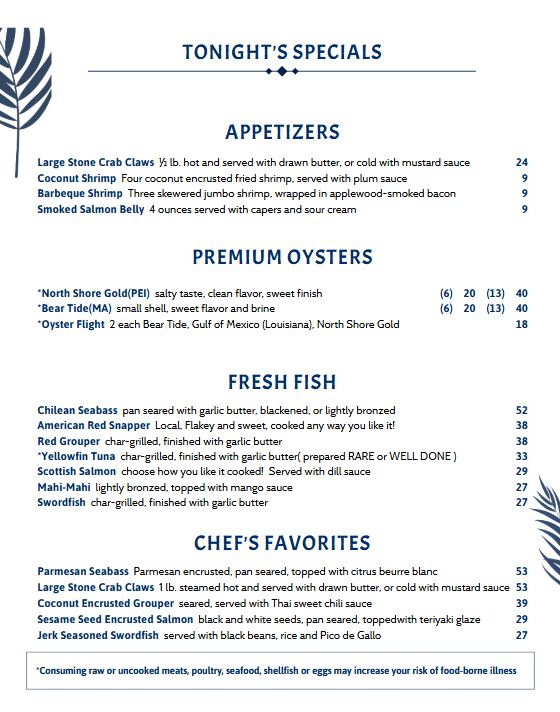 TONIGHT'S SPECIALS

APPETIZERS

Large Stone Crab Claws ½ lb. hot and served with drawn butter, or cold with mustard sauce 24
Coconut Shrimp Four coconut encrusted fried shrimp, served with plum sauce 9
Barbeque Shrimp Three skewered jumbo shrimp, wrapped in applewood-smoked bacon 9
Smoked Salmon Belly 4 ounces served with capers and sour cream 9

PREMIUM OYSTERS

*North Shore Gold(PEI) salty taste, clean flavor, sweet finish (6) 20 (13) 40
*Bear Tide(MA) small shell, sweet flavor and brine (6) 20 (13) 40
*Oyster Flight 2 each Bear Tide, Gulf of Mexico (Louisiana), North Shore Gold 18

FRESH FISH

Chilean Seabass pan seared with garlic butter, blackened, or lightly bronzed 52
American Red Snapper Local, Flakey and sweet, cooked any way you like it! 38
Red Grouper char-grilled, finished with garlic butter 38
*Yellowfin Tuna char-grilled, finished with garlic butter( prepared RARE or WELL DONE ) 33
Scottish Salmon choose how you like it cooked! Served with dill sauce 29
Mahi-Mahi lightly bronzed, topped with mango sauce 27
Swordfish char-grilled, finished with garlic butter 27

CHEF'S FAVORITES

Parmesan Seabass Parmesan encrusted, pan seared, topped with citrus beurre blanc 53
Large Stone Crab Claws 1 lb. steamed hot and served with drawn butter, or cold with mustard sauce 53
Coconut Encrusted Grouper seared, served with Thai sweet chili sauce 39
Sesame Seed Encrusted Salmon black and white seeds, pan seared, toppedwith teriyaki glaze 29
Jerk Seasoned Swordfish served with black beans, rice and Pico de Gallo 27

*Consuming raw or uncooked meats, poultry, seafood, shellfish or eggs may increase your risk of food-borne illness